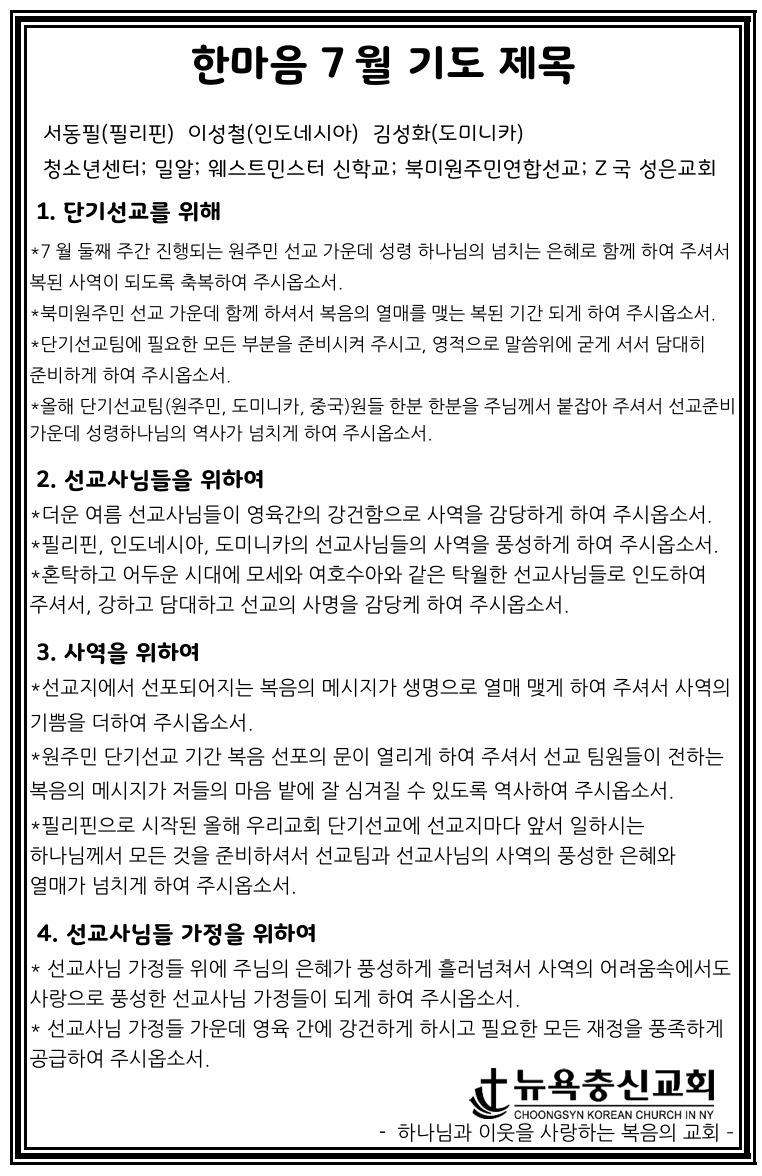 한마음 7 월 기도 제목

서동필(필리핀) 이성철(인도네시아) 김성화(도미니카)
청소년센터; 밀알; 웨스트민스터 신학교; 북미원주민연합선교; Z 국 성은교회

1. 단기선교를 위해

*7 월 둘째 주간 진행되는 원주민 선교 가운데 성령 하나님의 넘치는 은혜로 함께 하여 주셔서 복된 사역이 되도록 축복하여 주시옵소서.

*북미원주민 선교 가운데 함께 하셔서 복음의 열매를 맺는 복된 기간 되게 하여 주시옵소서.

*단기선교팀에 필요한 모든 부분을 준비시켜 주시고, 영적으로 말씀위에 굳게 서서 담대히 준비하게 하여 주시옵소서.

*올해 단기선교팀(원주민, 도미니카, 중국)원들 한분 한분을 주님께서 붙잡아 주셔서 선교준비 가운데 성령하나님의 역사가 넘치게 하여 주시옵소서.

2. 선교사님들을 위하여

*더운 여름 선교사님들이 영육간의 강건함으로 사역을 감당하게 하여 주시옵소서.
*필리핀, 인도네시아, 도미니카의 선교사님들의 사역을 풍성하게 하여 주시옵소서.
*혼탁하고 어두운 시대에 모세와 여호수아와 같은 탁월한 선교사님들로 인도하여 주셔서, 강하고 담대하고 선교의 사명을 감당케 하여 주시옵소서.

3. 사역을 위하여

*선교지에서 선포되어지는 복음의 메시지가 생명으로 열매 맺게 하여 주셔서 사역의 기쁨을 더하여 주시옵소서.

*원주민 단기선교 기간 복음 선포의 문이 열리게 하여 주셔서 선교 팀원들이 전하는 복음의 메시지가 저들의 마음 밭에 잘 심겨질 수 있도록 역사하여 주시옵소서.

*필리핀으로 시작된 올해 우리교회 단기선교에 선교지마다 앞서 일하시는 하나님께서 모든 것을 준비하셔서 선교팀과 선교사님의 사역의 풍성한 은혜와 열매가 넘치게 하여 주시옵소서.

4. 선교사님들 가정을 위하여

* 선교사님 가정들 위에 주님의 은혜가 풍성하게 흘러넘쳐서 사역의 어려움속에서도 사랑으로 풍성한 선교사님 가정들이 되게 하여 주시옵소서.
* 선교사님 가정들 가운데 영육 간에 강건하게 하시고 필요한 모든 재정을 풍족하게 공급하여 주시옵소서.

뉴욕충신교회
CHOONGSYN KOREAN CHURCH IN NY
- 하나님과 이웃을 사랑하는 복음의 교회 -